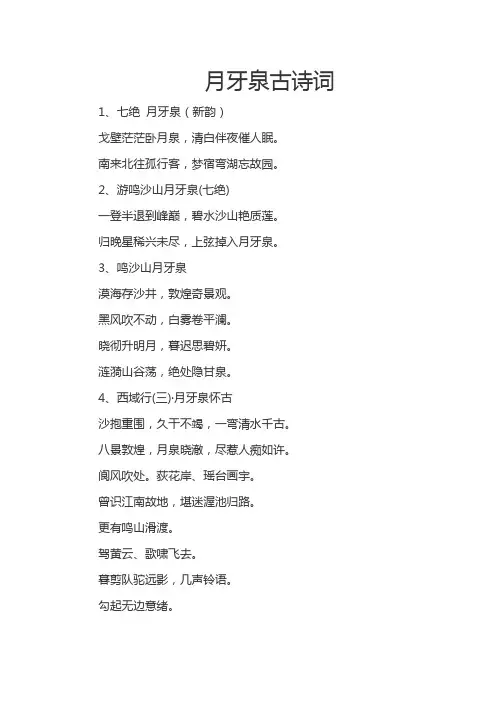 月牙泉古诗词

1、七绝 月牙泉（新韵）

戈壁茫茫卧月泉，清白伴夜催人眠。

南来北往孤行客，梦宿弯湖忘故园。

2、游鸣沙山月牙泉(七绝)

一登半退到峰巅，碧水沙山艳质莲。

归晚星稀兴未尽，上弦掉入月牙泉。

3、鸣沙山月牙泉

漠海存沙井，敦煌奇景观。

黑风吹不动，白雾卷平澜。

晓彻升明月，暮迟思碧妍。

涟漪山谷荡，绝处隐甘泉。

4、西域行(三)·月牙泉怀古

沙抱重围，久干不竭，一弯清水千古。

八景敦煌，月泉晓澈，尽惹人痴如许。

阆风吹处。荻花岸、瑶台画宇。

曾识江南故地，堪迷渥池归路。

更有鸣山滑渡。

驾黄云、歌啸飞去。

暮剪队驼远影，几声铃语。

勾起无边意绪。